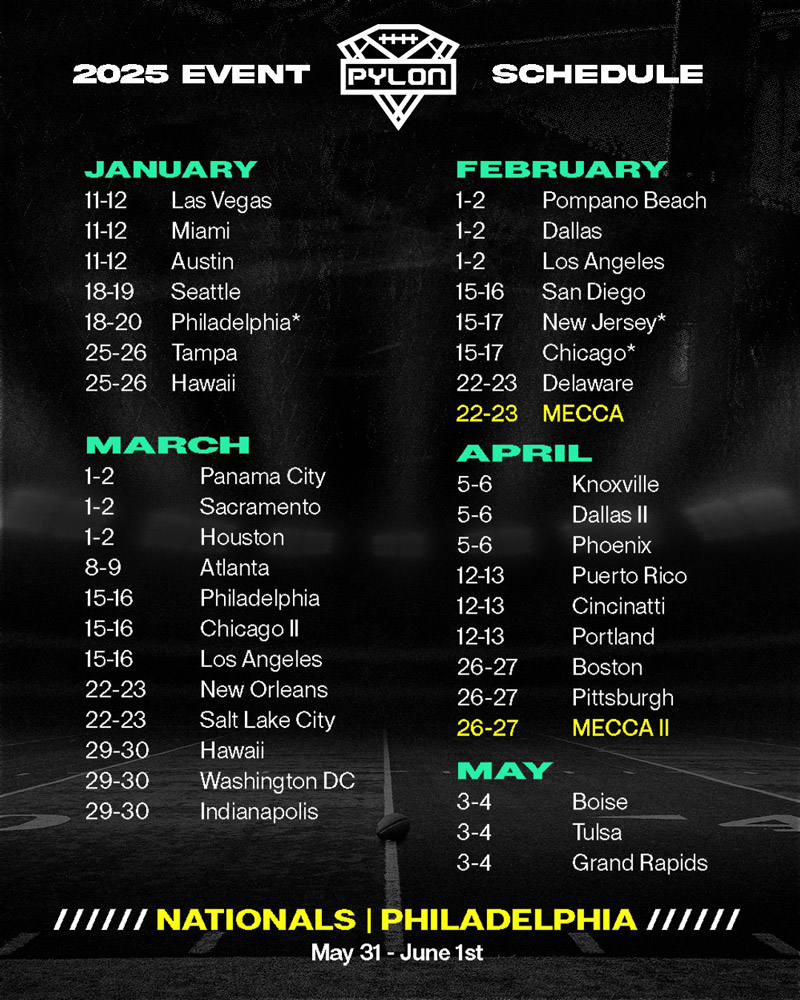 2025 EVENT PYLON SCHEDULE

JANUARY
11-12 Las Vegas
11-12 Miami
11-12 Austin
18-19 Seattle
18-20 Philadelphia*
25-26 Tampa
25-26 Hawaii

MARCH
1-2 Panama City
1-2 Sacramento
1-2 Houston
8-9 Atlanta
15-16 Philadelphia
15-16 Chicago II
15-16 Los Angeles
22-23 New Orleans
22-23 Salt Lake City
29-30 Hawaii
29-30 Washington DC
29-30 Indianapolis

FEBRUARY
1-2 Pompano Beach
1-2 Dallas
1-2 Los Angeles
15-16 San Diego
15-17 New Jersey*
15-17 Chicago*
22-23 Delaware
22-23 MECCA

APRIL
5-6 Knoxville
5-6 Dallas II
5-6 Phoenix
12-13 Puerto Rico
12-13 Cincinatti
12-13 Portland
26-27 Boston
26-27 Pittsburgh
26-27 MECCA II

MAY
3-4 Boise
3-4 Tulsa
3-4 Grand Rapids

////// NATIONALS | PHILADELPHIA //////
May 31 - June 1st